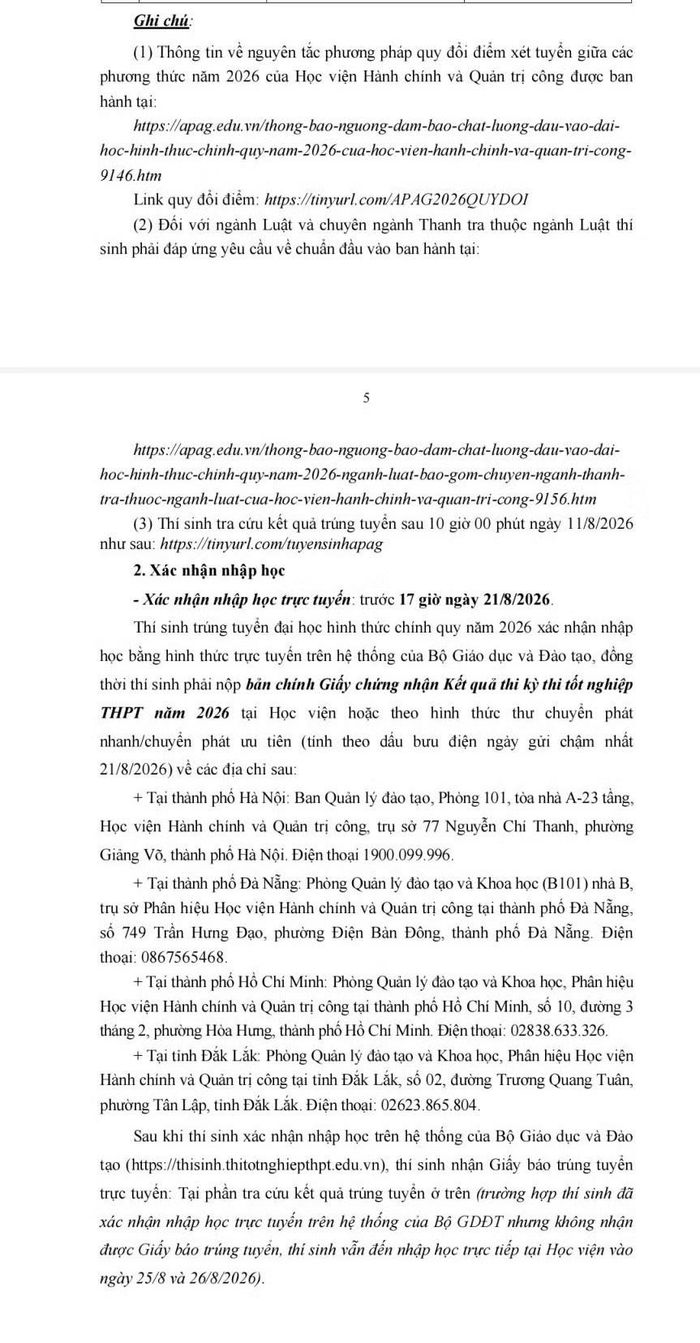 Ghi chú:

(1) Thông tin về nguyên tắc phương pháp quy đổi điểm xét tuyển giữa các phương thức năm 2026 của Học viện Hành chính và Quản trị công được ban hành tại:

https://apag.edu.vn/thong-bao-nguong-dam-bao-chat-luong-dau-vao-dai-hoc-hinh-thuc-chinh-quy-nam-2026-cua-hoc-vien-hanh-chinh-va-quan-tri-cong-9146.htm

Link quy đổi điểm: https://tinyurl.com/APAG2026QUYDOI

(2) Đối với ngành Luật và chuyên ngành Thanh tra thuộc ngành Luật thí sinh phải đáp ứng yêu cầu về chuẩn đầu vào ban hành tại:

5

https://apag.edu.vn/thong-bao-nguong-bao-dam-chat-luong-dau-vao-dai-hoc-hinh-thuc-chinh-quy-nam-2026-nganh-luat-bao-gom-chuyen-nganh-thanh-tra-thuoc-nganh-luat-cua-hoc-vien-hanh-chinh-va-quan-tri-cong-9156.htm

(3) Thí sinh tra cứu kết quả trúng tuyển sau 10 giờ 00 phút ngày 11/8/2026 như sau: https://tinyurl.com/tuyensinhapag

2. Xác nhận nhập học

- Xác nhận nhập học trực tuyến: trước 17 giờ ngày 21/8/2026.

Thí sinh trúng tuyển đại học hình thức chính quy năm 2026 xác nhận nhập học bằng hình thức trực tuyến trên hệ thống của Bộ Giáo dục và Đào tạo, đồng thời thí sinh phải nộp bản chính Giấy chứng nhận Kết quả thi kỳ thi tốt nghiệp THPT năm 2026 tại Học viện hoặc theo hình thức thư chuyển phát nhanh/chuyển phát ưu tiên (tính theo dấu bưu điện ngày gửi chậm nhất 21/8/2026) về các địa chỉ sau:

+ Tại thành phố Hà Nội: Ban Quản lý đào tạo, Phòng 101, tòa nhà A-23 tầng, Học viện Hành chính và Quản trị công, trụ sở 77 Nguyễn Chí Thanh, phường Giảng Võ, thành phố Hà Nội. Điện thoại 1900.099.996.

+ Tại thành phố Đà Nẵng: Phòng Quản lý đào tạo và Khoa học (B101) nhà B, trụ sở Phân hiệu Học viện Hành chính và Quản trị công tại thành phố Đà Nẵng, số 749 Trần Hưng Đạo, phường Điện Bàn Đông, thành phố Đà Nẵng. Điện thoại: 0867565468.

+ Tại thành phố Hồ Chí Minh: Phòng Quản lý đào tạo và Khoa học, Phân hiệu Học viện Hành chính và Quản trị công tại thành phố Hồ Chí Minh, số 10, đường 3 tháng 2, phường Hòa Hưng, thành phố Hồ Chí Minh. Điện thoại: 02838.633.326.

+ Tại tỉnh Đắk Lắk: Phòng Quản lý đào tạo và Khoa học, Phân hiệu Học viện Hành chính và Quản trị công tại tỉnh Đắk Lắk, số 02, đường Trương Quang Tuân, phường Tân Lập, tỉnh Đắk Lắk. Điện thoại: 02623.865.804.

Sau khi thí sinh xác nhận nhập học trên hệ thống của Bộ Giáo dục và Đào tạo (https://thisinh.thitotnghiepthpt.edu.vn), thí sinh nhận Giấy báo trúng tuyển trực tuyến: Tại phần tra cứu kết quả trúng tuyển ở trên (trường hợp thí sinh đã xác nhận nhập học trực tuyến trên hệ thống của Bộ GDĐT nhưng không nhận được Giấy báo trúng tuyển, thí sinh vẫn đến nhập học trực tiếp tại Học viện vào ngày 25/8 và 26/8/2026).